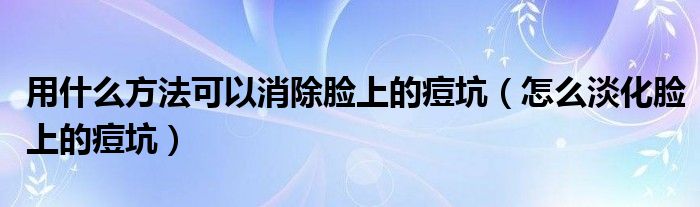 用什么方法可以消除脸上的痘坑（怎么淡化脸上的痘坑）